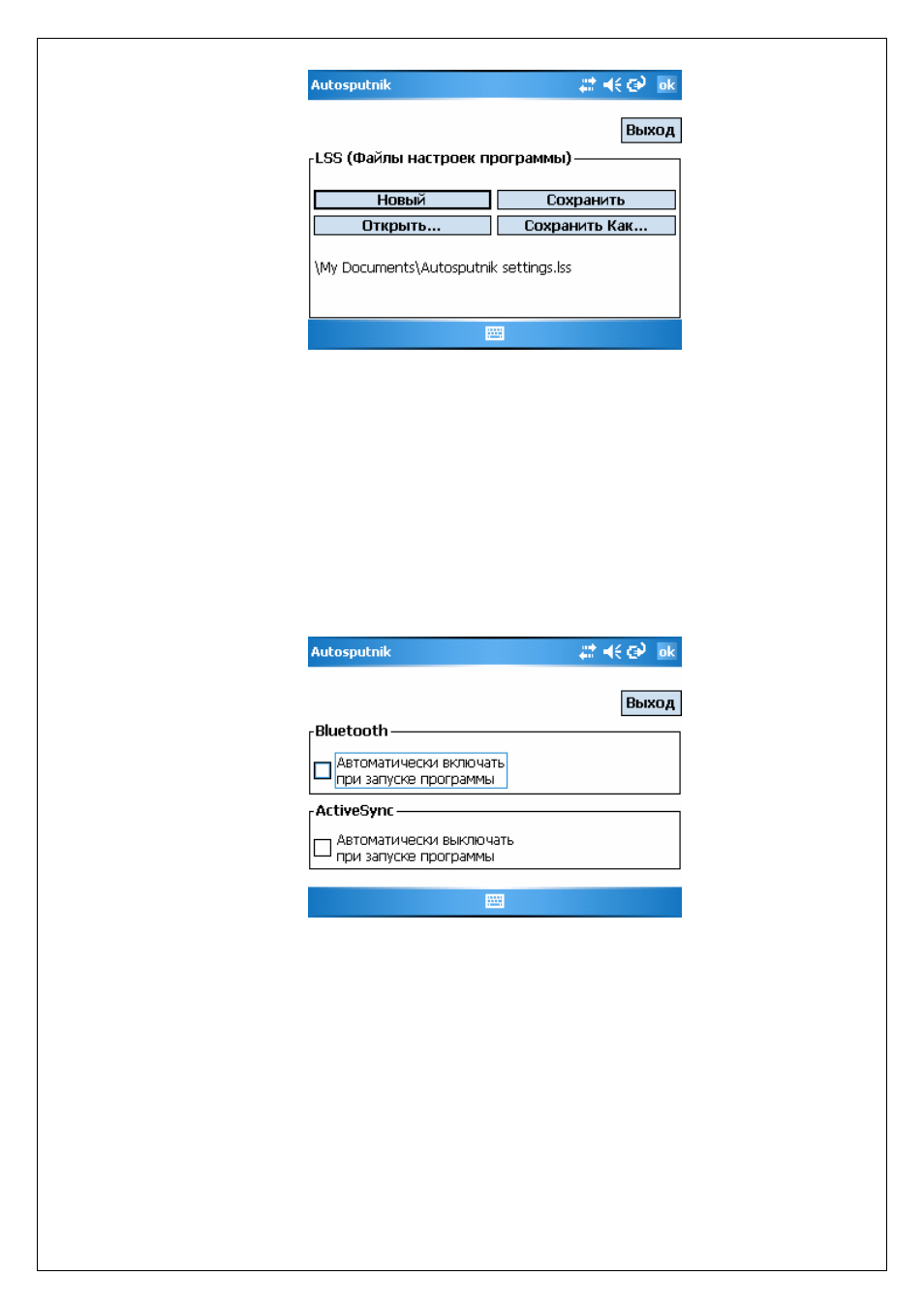 Autosputnik ok

Выход

LSS (Файлы настроек программы)

Новый

Сохранить

Открыть...

Сохранить Как...

\My Documents\Autosputnik settings.lss

Autosputnik ok

Выход

Bluetooth

☐ Автоматически включать при запуске программы

ActiveSync

☐ Автоматически выключать при запуске программы